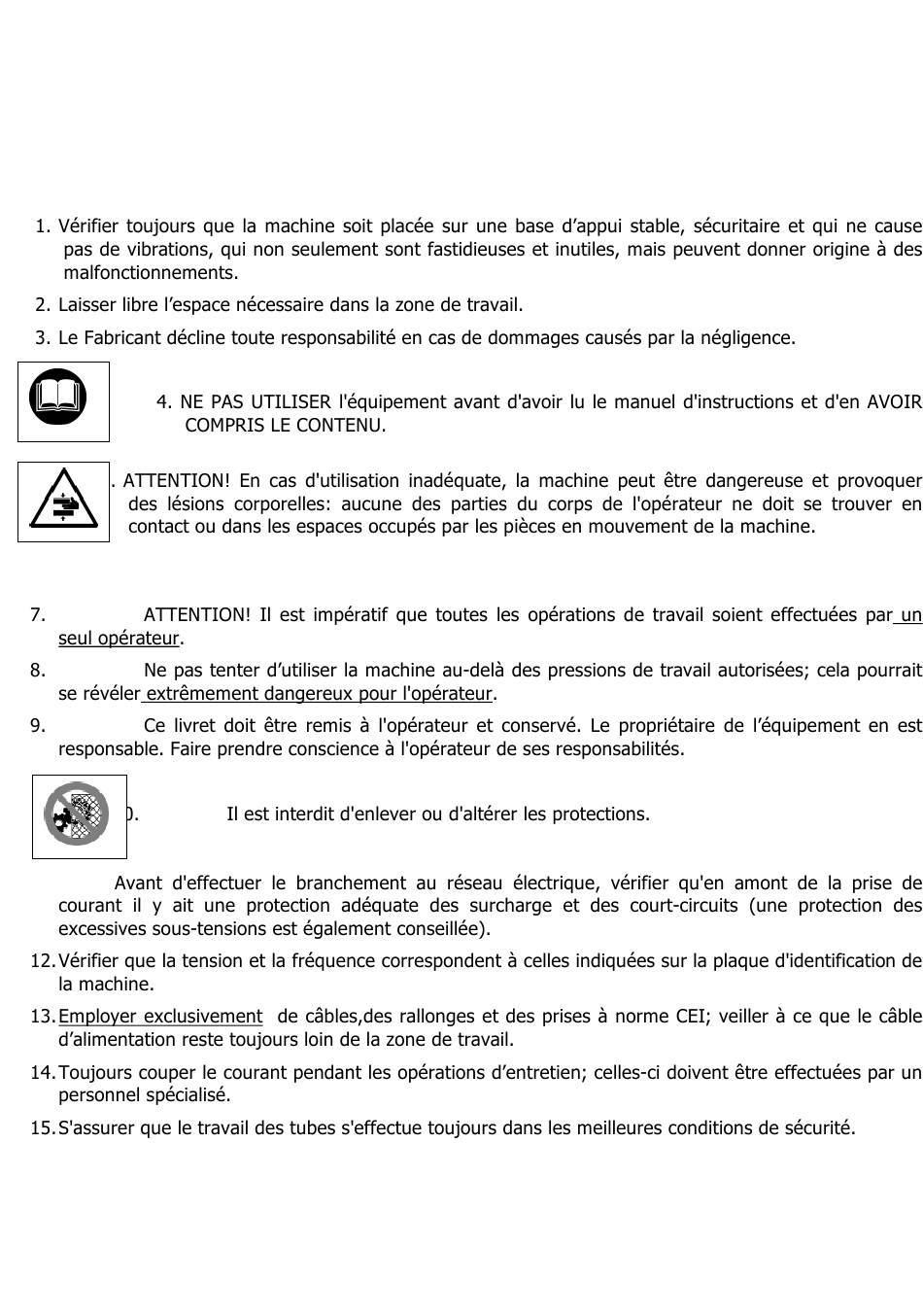 1. Vérifier toujours que la machine soit placée sur une base d’appui stable, sécuritaire et qui ne cause pas de vibrations, qui non seulement sont fastidieuses et inutiles, mais peuvent donner origine à des malfonctionnements.

2. Laisser libre l’espace nécessaire dans la zone de travail.

3. Le Fabricant décline toute responsabilité en cas de dommages causés par la négligence.

4. NE PAS UTILISER l'équipement avant d'avoir lu le manuel d'instructions et d'en AVOIR COMPRIS LE CONTENU.

. ATTENTION! En cas d'utilisation inadéquate, la machine peut être dangereuse et provoquer des lésions corporelles: aucune des parties du corps de l'opérateur ne doit se trouver en contact ou dans les espaces occupés par les pièces en mouvement de la machine.

7. ATTENTION! Il est impératif que toutes les opérations de travail soient effectuées par un seul opérateur.

8. Ne pas tenter d’utiliser la machine au-delà des pressions de travail autorisées; cela pourrait se révéler extrêmement dangereux pour l'opérateur.

9. Ce livret doit être remis à l'opérateur et conservé. Le propriétaire de l’équipement en est responsable. Faire prendre conscience à l'opérateur de ses responsabilités.

0. Il est interdit d'enlever ou d'altérer les protections.

Avant d'effectuer le branchement au réseau électrique, vérifier qu'en amont de la prise de courant il y ait une protection adéquate des surcharge et des court-circuits (une protection des excessives sous-tensions est également conseillée).

12. Vérifier que la tension et la fréquence correspondent à celles indiquées sur la plaque d'identification de la machine.

13. Employer exclusivement de câbles,des rallonges et des prises à norme CEI; veiller à ce que le câble d’alimentation reste toujours loin de la zone de travail.

14. Toujours couper le courant pendant les opérations d’entretien; celles-ci doivent être effectuées par un personnel spécialisé.

15. S'assurer que le travail des tubes s'effectue toujours dans les meilleures conditions de sécurité.